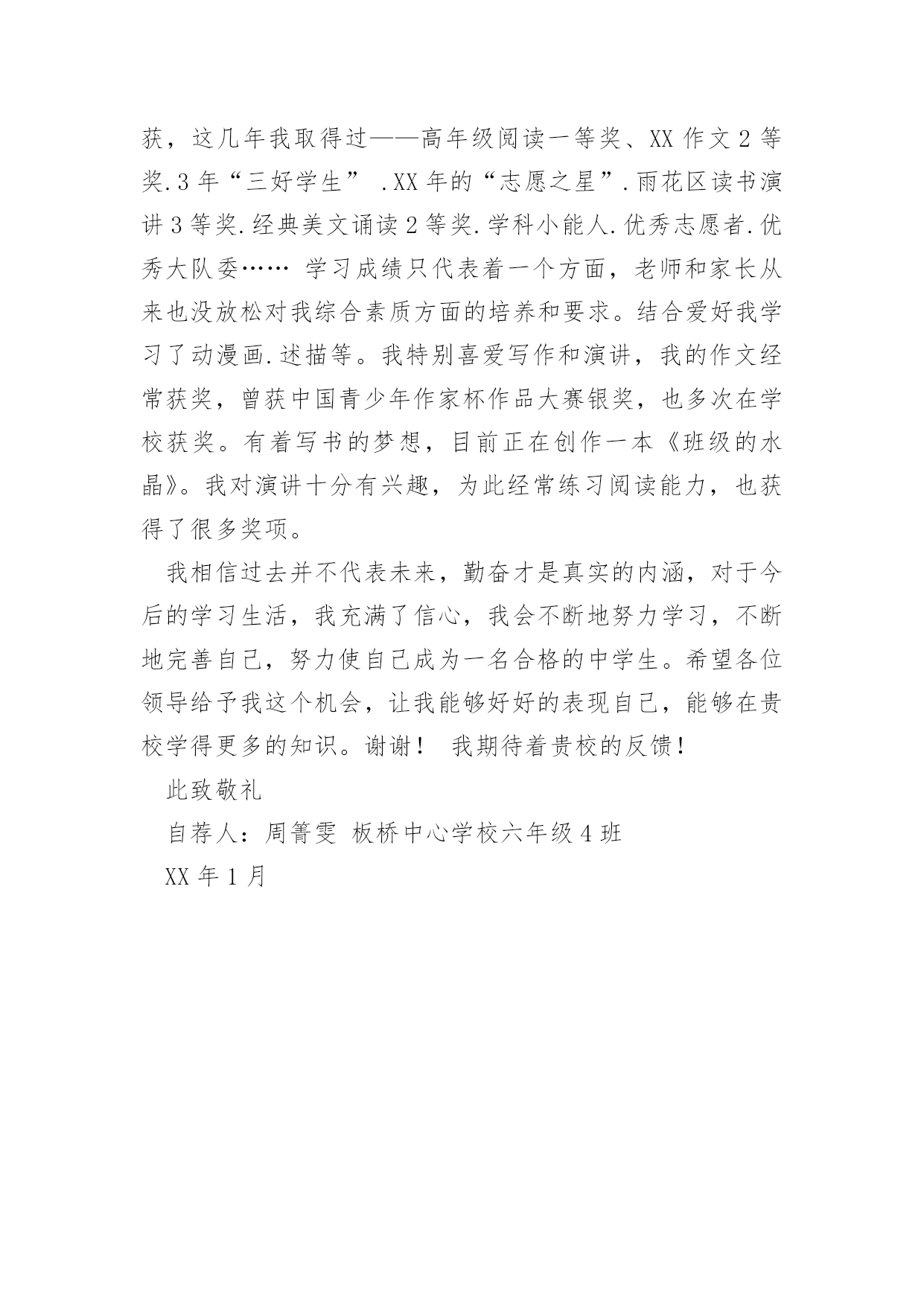 获，这几年我取得过——高年级阅读一等奖、XX 作文 2 等奖.3 年“三好学生” .XX 年的“志愿之星”.雨花区读书演讲 3 等奖.经典美文诵读 2 等奖.学科小能人.优秀志愿者.优秀大队委…… 学习成绩只代表着一个方面，老师和家长从来也没放松对我综合素质方面的培养和要求。结合爱好我学习了动漫画.述描等。我特别喜爱写作和演讲，我的作文经常获奖，曾获中国青少年作家杯作品大赛银奖，也多次在学校获奖。有着写书的梦想，目前正在创作一本《班级的水晶》。我对演讲十分有兴趣，为此经常练习阅读能力，也获得了很多奖项。

我相信过去并不代表未来，勤奋才是真实的内涵，对于今后的学习生活，我充满了信心，我会不断地努力学习，不断地完善自己，努力使自己成为一名合格的中学生。希望各位领导给予我这个机会，让我能够好好的表现自己，能够在贵校学得更多的知识。谢谢！ 我期待着贵校的反馈！

此致敬礼

自荐人：周箐雯 板桥中心学校六年级 4 班

XX 年 1 月